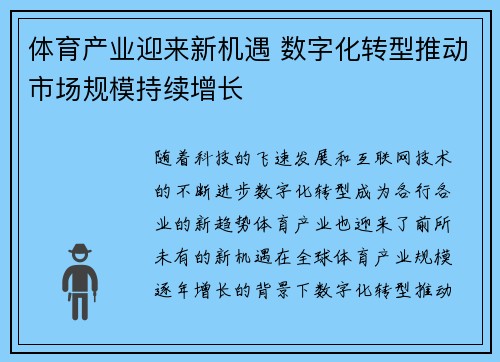 体育产业迎来新机遇 数字化转型推动市场规模持续增长

随着科技的飞速发展和互联网技术的不断进步数字化转型成为各行各业的新趋势体育产业也迎来了前所未有的新机遇在全球体育产业规模逐年增长的背景下数字化转型推动